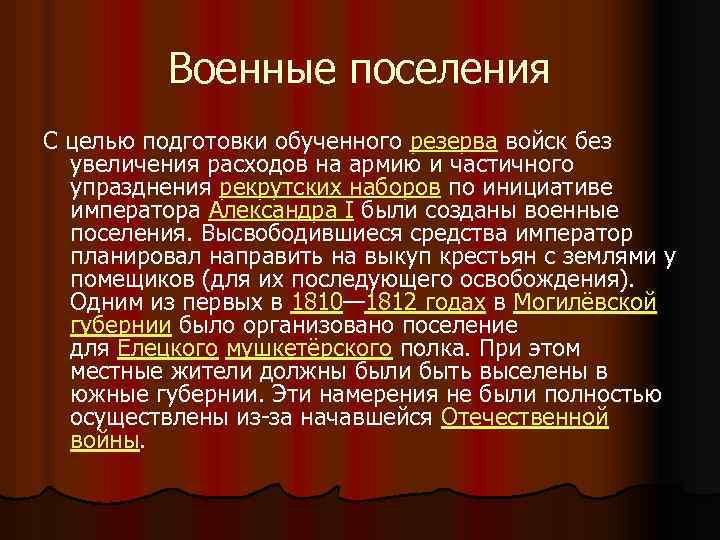 Военные поселения

С целью подготовки обученного резерва войск без увеличения расходов на армию и частичного упразднения рекрутских наборов по инициативе императора Александра I были созданы военные поселения. Высвободившиеся средства император планировал направить на выкуп крестьян с землями у помещиков (для их последующего освобождения). Одним из первых в 1810—1812 годах в Могилёвской губернии было организовано поселение для Елецкого мушкетёрского полка. При этом местные жители должны были быть выселены в южные губернии. Эти намерения не были полностью осуществлены из-за начавшейся Отечественной войны.